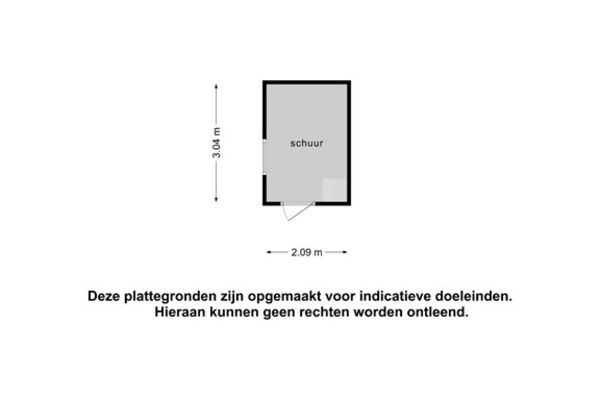 3.04 m

schuur

2.09 m

Deze plattegronden zijn opgemaakt voor indicatieve doeleinden.
Hieraan kunnen geen rechten worden ontleend.